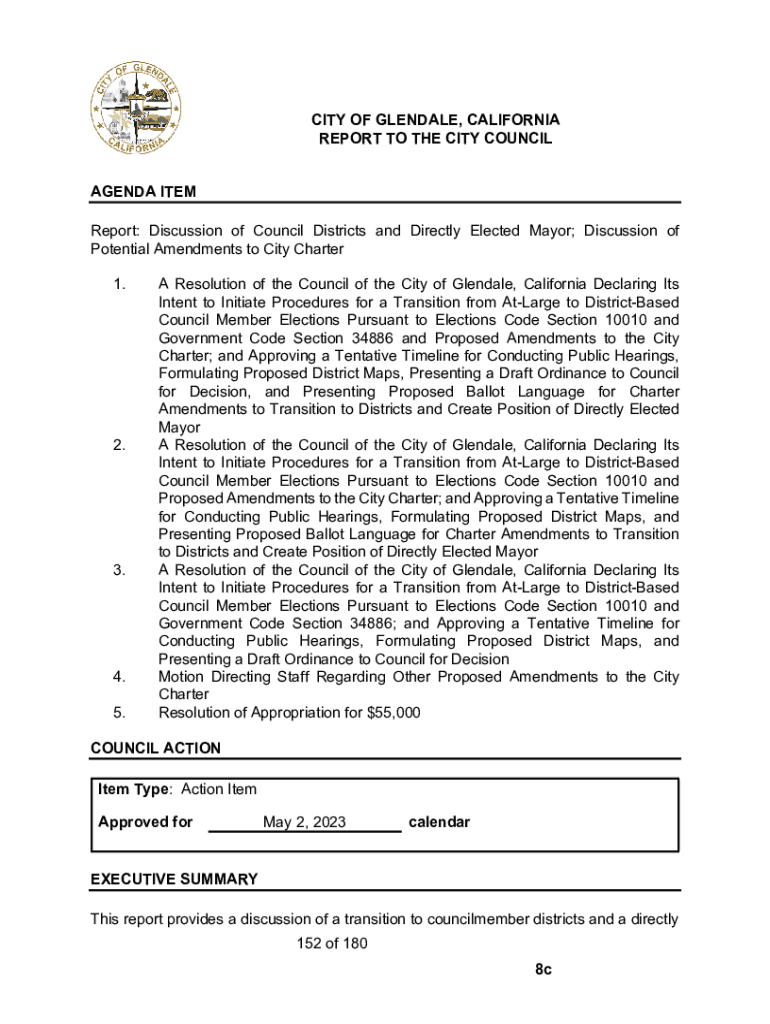 CITY OF GLENDALE CALIFORNIA

CITY OF GLENDALE, CALIFORNIA
REPORT TO THE CITY COUNCIL

AGENDA ITEM

Report: Discussion of Council Districts and Directly Elected Mayor; Discussion of Potential Amendments to City Charter

1. A Resolution of the Council of the City of Glendale, California Declaring Its Intent to Initiate Procedures for a Transition from At-Large to District-Based Council Member Elections Pursuant to Elections Code Section 10010 and Government Code Section 34886 and Proposed Amendments to the City Charter; and Approving a Tentative Timeline for Conducting Public Hearings, Formulating Proposed District Maps, Presenting a Draft Ordinance to Council for Decision, and Presenting Proposed Ballot Language for Charter Amendments to Transition to Districts and Create Position of Directly Elected Mayor
2. A Resolution of the Council of the City of Glendale, California Declaring Its Intent to Initiate Procedures for a Transition from At-Large to District-Based Council Member Elections Pursuant to Elections Code Section 10010 and Proposed Amendments to the City Charter; and Approving a Tentative Timeline for Conducting Public Hearings, Formulating Proposed District Maps, and Presenting Proposed Ballot Language for Charter Amendments to Transition to Districts and Create Position of Directly Elected Mayor
3. A Resolution of the Council of the City of Glendale, California Declaring Its Intent to Initiate Procedures for a Transition from At-Large to District-Based Council Member Elections Pursuant to Elections Code Section 10010 and Government Code Section 34886; and Approving a Tentative Timeline for Conducting Public Hearings, Formulating Proposed District Maps, and Presenting a Draft Ordinance to Council for Decision
4. Motion Directing Staff Regarding Other Proposed Amendments to the City Charter
5. Resolution of Appropriation for $55,000

COUNCIL ACTION

Item Type: Action Item

Approved for May 2, 2023 calendar

EXECUTIVE SUMMARY

This report provides a discussion of a transition to councilmember districts and a directly

152 of 180

8c